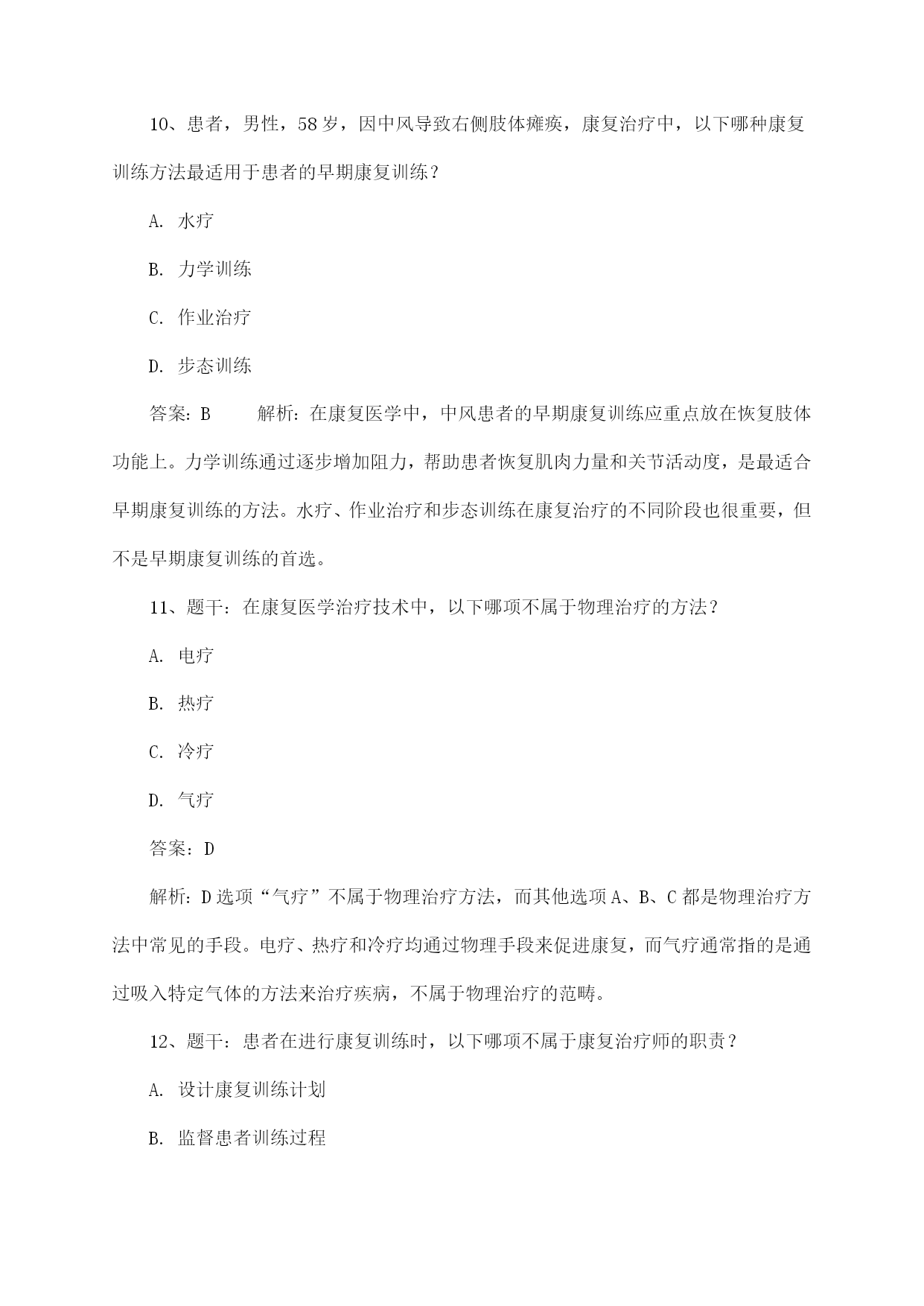 10、患者，男性，58岁，因中风导致右侧肢体瘫痪，康复治疗中，以下哪种康复训练方法最适用于患者的早期康复训练？

A. 水疗

B. 力学训练

C. 作业治疗

D. 步态训练

答案：B　　解析：在康复医学中，中风患者的早期康复训练应重点放在恢复肢体功能上。力学训练通过逐步增加阻力，帮助患者恢复肌肉力量和关节活动度，是最适合早期康复训练的方法。水疗、作业治疗和步态训练在康复治疗的不同阶段也很重要，但不是早期康复训练的首选。

11、题干：在康复医学治疗技术中，以下哪项不属于物理治疗的方法？

A. 电疗

B. 热疗

C. 冷疗

D. 气疗

答案：D

解析：D选项“气疗”不属于物理治疗方法，而其他选项A、B、C都是物理治疗方法中常见的手段。电疗、热疗和冷疗均通过物理手段来促进康复，而气疗通常指的是通过吸入特定气体的方法来治疗疾病，不属于物理治疗的范畴。

12、题干：患者在进行康复训练时，以下哪项不属于康复治疗师的职责？

A. 设计康复训练计划

B. 监督患者训练过程